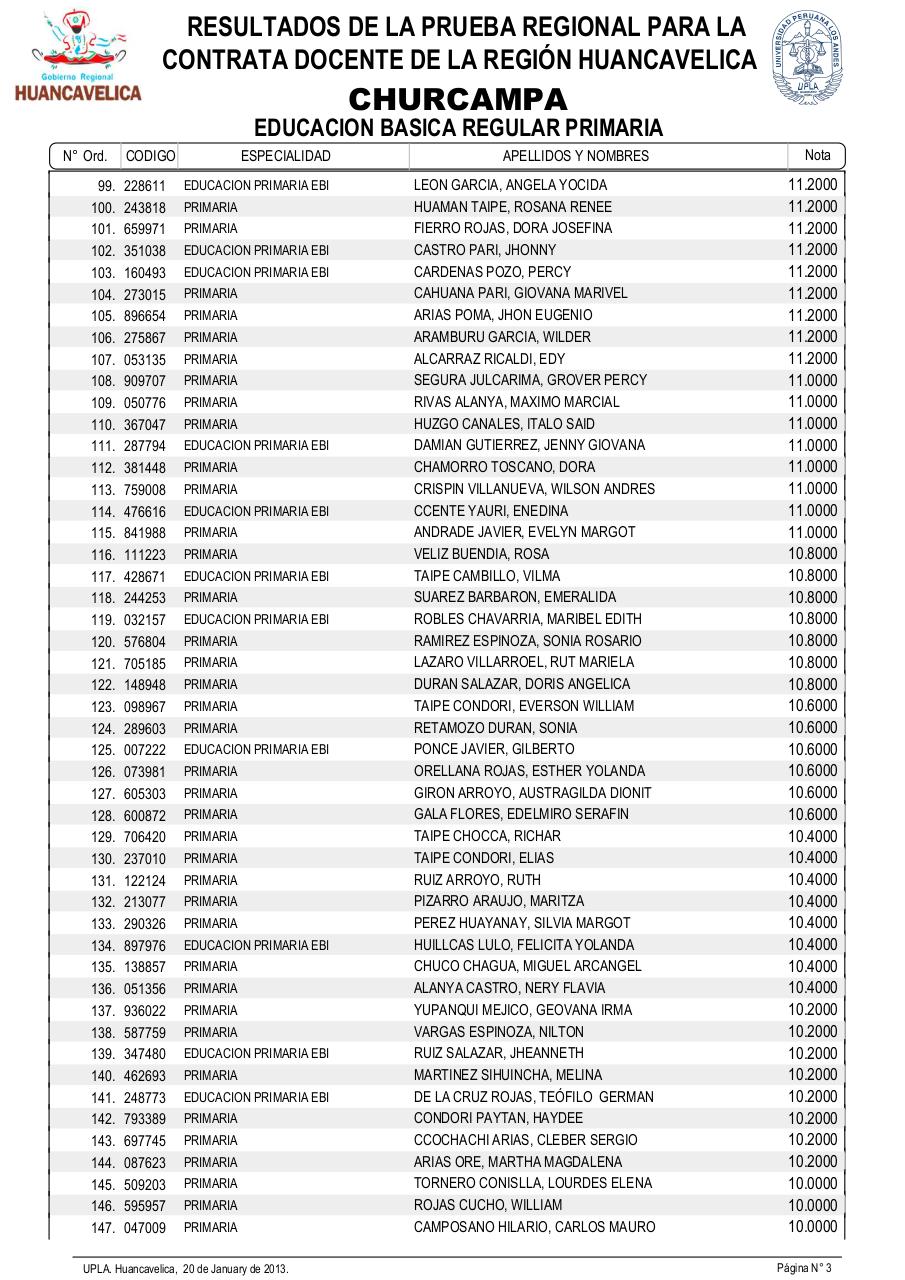 Gobierno Regional
HUANCAVELICA

RESULTADOS DE LA PRUEBA REGIONAL PARA LA CONTRATA DOCENTE DE LA REGIÓN HUANCAVELICA

UNIVERSIDAD PERUANA LOS ANDES
UPLA

CHURCAMPA
EDUCACION BASICA REGULAR PRIMARIA

| N° Ord. | CODIGO | ESPECIALIDAD | APELLIDOS Y NOMBRES | Nota |
|---|---|---|---|---|
| 99. | 228611 | EDUCACION PRIMARIA EBI | LEON GARCIA, ANGELA YOCIDA | 11.2000 |
| 100. | 243818 | PRIMARIA | HUAMAN TAIPE, ROSANA RENEE | 11.2000 |
| 101. | 659971 | PRIMARIA | FIERRO ROJAS, DORA JOSEFINA | 11.2000 |
| 102. | 351038 | EDUCACION PRIMARIA EBI | CASTRO PARI, JHONNY | 11.2000 |
| 103. | 160493 | EDUCACION PRIMARIA EBI | CARDENAS POZO, PERCY | 11.2000 |
| 104. | 273015 | PRIMARIA | CAHUANA PARI, GIOVANA MARIVEL | 11.2000 |
| 105. | 896654 | PRIMARIA | ARIAS POMA, JHON EUGENIO | 11.2000 |
| 106. | 275867 | PRIMARIA | ARAMBURU GARCIA, WILDER | 11.2000 |
| 107. | 053135 | PRIMARIA | ALCARRAZ RICALDI, EDY | 11.2000 |
| 108. | 909707 | PRIMARIA | SEGURA JULCARIMA, GROVER PERCY | 11.0000 |
| 109. | 050776 | PRIMARIA | RIVAS ALANYA, MAXIMO MARCIAL | 11.0000 |
| 110. | 367047 | PRIMARIA | HUZGO CANALES, ITALO SAID | 11.0000 |
| 111. | 287794 | EDUCACION PRIMARIA EBI | DAMIAN GUTIERREZ, JENNY GIOVANA | 11.0000 |
| 112. | 381448 | PRIMARIA | CHAMORRO TOSCANO, DORA | 11.0000 |
| 113. | 759008 | PRIMARIA | CRISPIN VILLANUEVA, WILSON ANDRES | 11.0000 |
| 114. | 476616 | EDUCACION PRIMARIA EBI | CCENTE YAURI, ENEDINA | 11.0000 |
| 115. | 841988 | PRIMARIA | ANDRADE JAVIER, EVELYN MARGOT | 11.0000 |
| 116. | 111223 | PRIMARIA | VELIZ BUENDIA, ROSA | 10.8000 |
| 117. | 428671 | EDUCACION PRIMARIA EBI | TAIPE CAMBILLO, VILMA | 10.8000 |
| 118. | 244253 | PRIMARIA | SUAREZ BARBARON, EMERALIDA | 10.8000 |
| 119. | 032157 | EDUCACION PRIMARIA EBI | ROBLES CHAVARRIA, MARIBEL EDITH | 10.8000 |
| 120. | 576804 | PRIMARIA | RAMIREZ ESPINOZA, SONIA ROSARIO | 10.8000 |
| 121. | 705185 | PRIMARIA | LAZARO VILLARROEL, RUT MARIELA | 10.8000 |
| 122. | 148948 | PRIMARIA | DURAN SALAZAR, DORIS ANGELICA | 10.8000 |
| 123. | 098967 | PRIMARIA | TAIPE CONDORI, EVERSON WILLIAM | 10.6000 |
| 124. | 289603 | PRIMARIA | RETAMOZO DURAN, SONIA | 10.6000 |
| 125. | 007222 | EDUCACION PRIMARIA EBI | PONCE JAVIER, GILBERTO | 10.6000 |
| 126. | 073981 | PRIMARIA | ORELLANA ROJAS, ESTHER YOLANDA | 10.6000 |
| 127. | 605303 | PRIMARIA | GIRON ARROYO, AUSTRAGILDA DIONIT | 10.6000 |
| 128. | 600872 | PRIMARIA | GALA FLORES, EDELMIRO SERAFIN | 10.6000 |
| 129. | 706420 | PRIMARIA | TAIPE CHOCCA, RICHAR | 10.4000 |
| 130. | 237010 | PRIMARIA | TAIPE CONDORI, ELIAS | 10.4000 |
| 131. | 122124 | PRIMARIA | RUIZ ARROYO, RUTH | 10.4000 |
| 132. | 213077 | PRIMARIA | PIZARRO ARAUJO, MARITZA | 10.4000 |
| 133. | 290326 | PRIMARIA | PEREZ HUAYANAY, SILVIA MARGOT | 10.4000 |
| 134. | 897976 | EDUCACION PRIMARIA EBI | HUILLCAS LULO, FELICITA YOLANDA | 10.4000 |
| 135. | 138857 | PRIMARIA | CHUCO CHAGUA, MIGUEL ARCANGEL | 10.4000 |
| 136. | 051356 | PRIMARIA | ALANYA CASTRO, NERY FLAVIA | 10.4000 |
| 137. | 936022 | PRIMARIA | YUPANQUI MEJICO, GEOVANA IRMA | 10.2000 |
| 138. | 587759 | PRIMARIA | VARGAS ESPINOZA, NILTON | 10.2000 |
| 139. | 347480 | EDUCACION PRIMARIA EBI | RUIZ SALAZAR, JHEANNETH | 10.2000 |
| 140. | 462693 | PRIMARIA | MARTINEZ SIHUINCHA, MELINA | 10.2000 |
| 141. | 248773 | EDUCACION PRIMARIA EBI | DE LA CRUZ ROJAS, TEÓFILO GERMAN | 10.2000 |
| 142. | 793389 | PRIMARIA | CONDORI PAYTAN, HAYDEE | 10.2000 |
| 143. | 697745 | PRIMARIA | CCOCHACHI ARIAS, CLEBER SERGIO | 10.2000 |
| 144. | 087623 | PRIMARIA | ARIAS ORE, MARTHA MAGDALENA | 10.2000 |
| 145. | 509203 | PRIMARIA | TORNERO CONISLLA, LOURDES ELENA | 10.0000 |
| 146. | 595957 | PRIMARIA | ROJAS CUCHO, WILLIAM | 10.0000 |
| 147. | 047009 | PRIMARIA | CAMPOSANO HILARIO, CARLOS MAURO | 10.0000 |

UPLA. Huancavelica, 20 de January de 2013.

Página N° 3